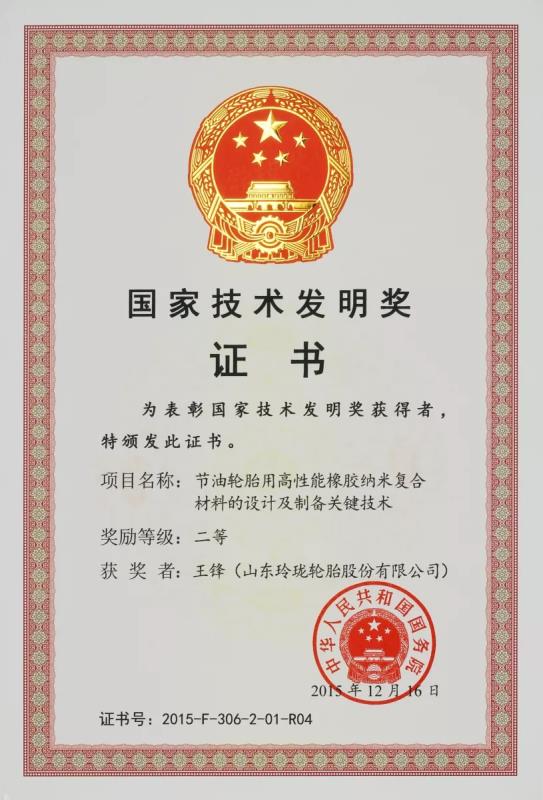 国家技术发明奖

证书

为表彰国家技术发明奖获得者，特颁发此证书。

项目名称：节油轮胎用高性能橡胶纳米复合材料的设计及制备关键技术

奖励等级：二等

获奖者：王锋（山东玲珑轮胎股份有限公司）

中华人民共和国国务院

2015年12月16日

证书号：2015-F-306-2-01-R04